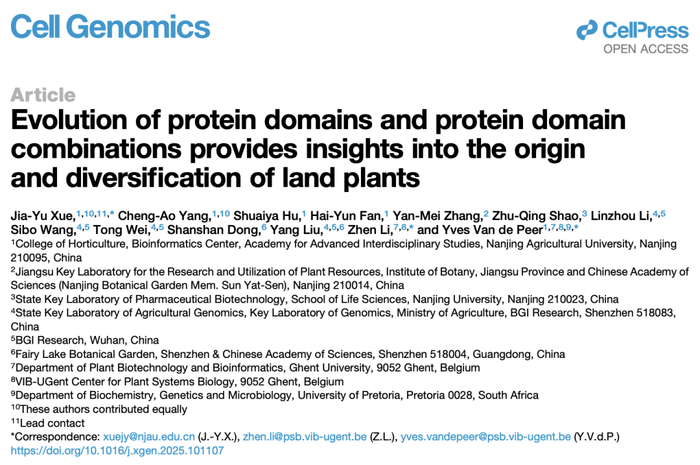 Cell Genomics

CellPress
OPEN ACCESS

Article
Evolution of protein domains and protein domain combinations provides insights into the origin and diversification of land plants

Jia-Yu Xue,$^{1,10,11,*}$ Cheng-Ao Yang,$^{1,10}$ Shuaiya Hu,$^{1}$ Hai-Yun Fan,$^{1}$ Yan-Mei Zhang,$^{2}$ Zhu-Qing Shao,$^{3}$ Linzhou Li,$^{4,5}$ Sibo Wang,$^{4,5}$ Tong Wei,$^{4,5}$ Shanshan Dong,$^{6}$ Yang Liu,$^{4,5,6}$ Zhen Li,$^{7,8,*}$ and Yves Van de Peer$^{1,7,8,9,*}$
$^{1}$College of Horticulture, Bioinformatics Center, Academy for Advanced Interdisciplinary Studies, Nanjing Agricultural University, Nanjing 210095, China
$^{2}$Jiangsu Key Laboratory for the Research and Utilization of Plant Resources, Institute of Botany, Jiangsu Province and Chinese Academy of Sciences (Nanjing Botanical Garden Mem. Sun Yat-Sen), Nanjing 210014, China
$^{3}$State Key Laboratory of Pharmaceutical Biotechnology, School of Life Sciences, Nanjing University, Nanjing 210023, China
$^{4}$State Key Laboratory of Agricultural Genomics, Key Laboratory of Genomics, Ministry of Agriculture, BGI Research, Shenzhen 518083, China
$^{5}$BGI Research, Wuhan, China
$^{6}$Fairy Lake Botanical Garden, Shenzhen & Chinese Academy of Sciences, Shenzhen 518004, Guangdong, China
$^{7}$Department of Plant Biotechnology and Bioinformatics, Ghent University, 9052 Ghent, Belgium
$^{8}$VIB-UGent Center for Plant Systems Biology, 9052 Ghent, Belgium
$^{9}$Department of Biochemistry, Genetics and Microbiology, University of Pretoria, Pretoria 0028, South Africa
$^{10}$These authors contributed equally
$^{11}$Lead contact
*Correspondence: xuejy@njau.edu.cn (J.-Y.X.), zhen.li@psb.vib-ugent.be (Z.L.), yves.vandepeer@psb.vib-ugent.be (Y.V.d.P.)
https://doi.org/10.1016/j.xgen.2025.101107